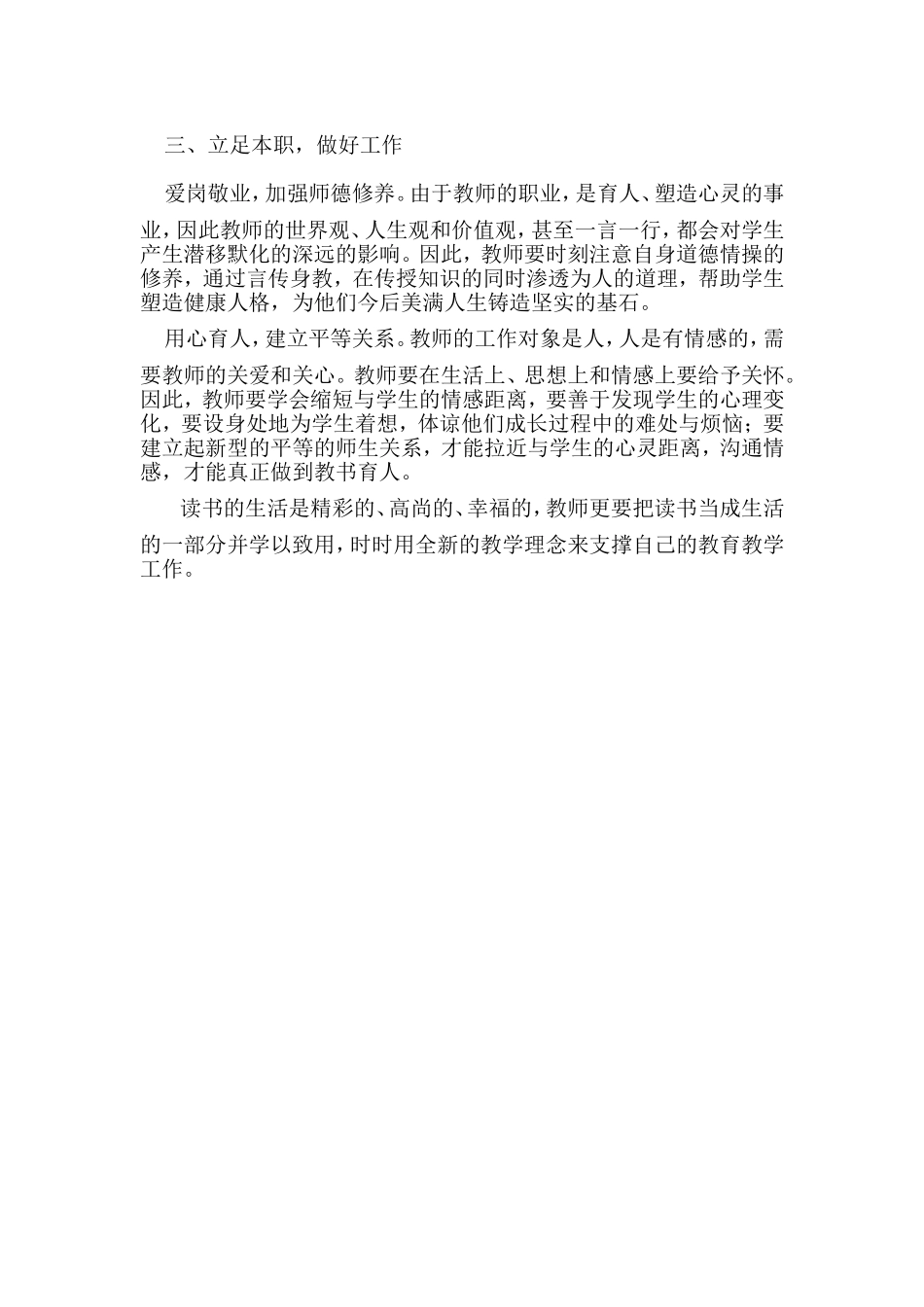 三、立足本职，做好工作

爱岗敬业，加强师德修养。由于教师的职业，是育人、塑造心灵的事业，因此教师的世界观、人生观和价值观，甚至一言一行，都会对学生产生潜移默化的深远的影响。因此，教师要时刻注意自身道德情操的修养，通过言传身教，在传授知识的同时渗透为人的道理，帮助学生塑造健康人格，为他们今后美满人生铸造坚实的基石。

用心育人，建立平等关系。教师的工作对象是人，人是有情感的，需要教师的关爱和关心。教师要在生活上、思想上和情感上要给予关怀。因此，教师要学会缩短与学生的情感距离，要善于发现学生的心理变化，要设身处地为学生着想，体谅他们成长过程中的难处与烦恼；要建立起新型的平等的师生关系，才能拉近与学生的心灵距离，沟通情感，才能真正做到教书育人。

读书的生活是精彩的、高尚的、幸福的，教师更要把读书当成生活的一部分并学以致用，时时用全新的教学理念来支撑自己的教育教学工作。